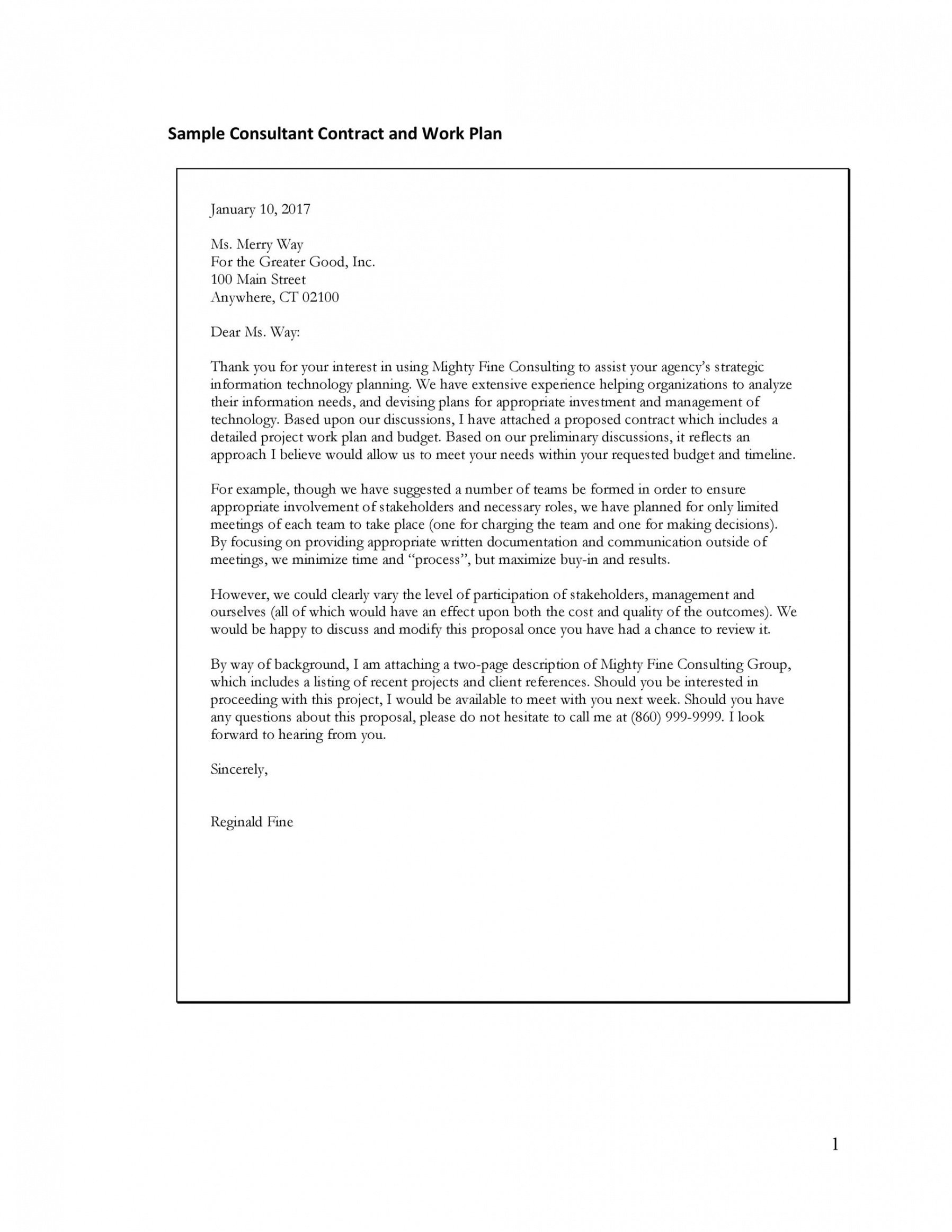 Sample Consultant Contract and Work Plan

January 10, 2017

Ms. Merry Way
For the Greater Good, Inc.
100 Main Street
Anywhere, CT 02100

Dear Ms. Way:

Thank you for your interest in using Mighty Fine Consulting to assist your agency's strategic information technology planning. We have extensive experience helping organizations to analyze their information needs, and devising plans for appropriate investment and management of technology. Based upon our discussions, I have attached a proposed contract which includes a detailed project work plan and budget. Based on our preliminary discussions, it reflects an approach I believe would allow us to meet your needs within your requested budget and timeline.

For example, though we have suggested a number of teams be formed in order to ensure appropriate involvement of stakeholders and necessary roles, we have planned for only limited meetings of each team to take place (one for charging the team and one for making decisions). By focusing on providing appropriate written documentation and communication outside of meetings, we minimize time and "process", but maximize buy-in and results.

However, we could clearly vary the level of participation of stakeholders, management and ourselves (all of which would have an effect upon both the cost and quality of the outcomes). We would be happy to discuss and modify this proposal once you have had a chance to review it.

By way of background, I am attaching a two-page description of Mighty Fine Consulting Group, which includes a listing of recent projects and client references. Should you be interested in proceeding with this project, I would be available to meet with you next week. Should you have any questions about this proposal, please do not hesitate to call me at (860) 999-9999. I look forward to hearing from you.

Sincerely,

Reginald Fine

1